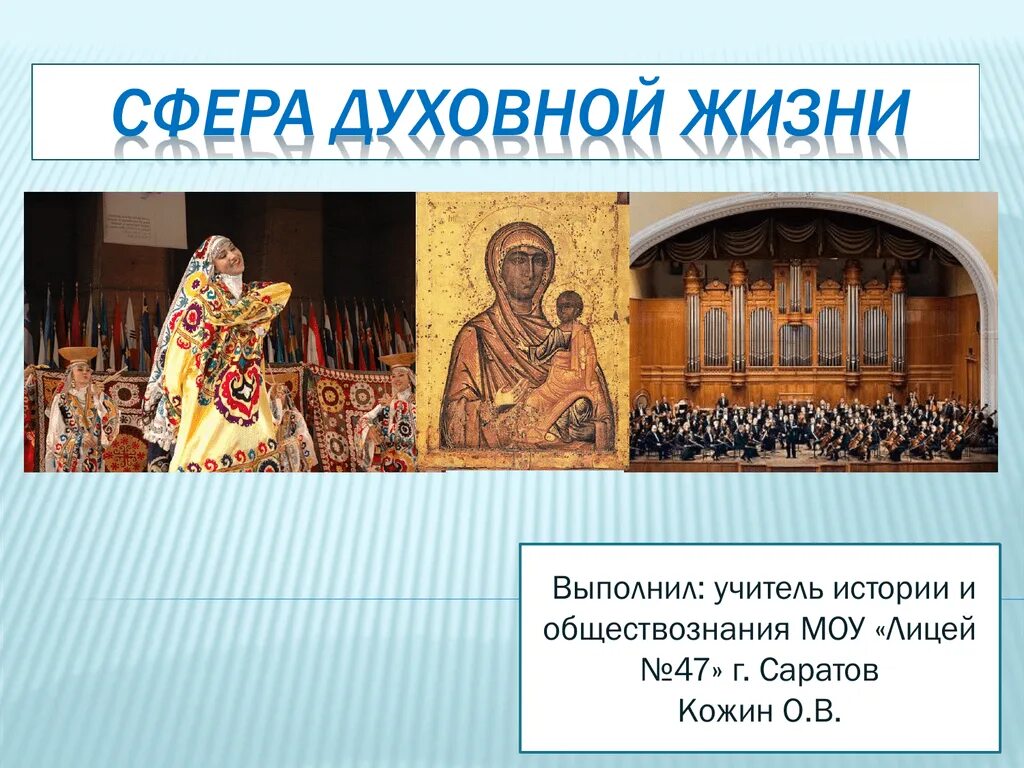 СФЕРА ДУХОВНОЙ ЖИЗНИ

Выполнил: учитель истории и обществознания МОУ «Лицей №47» г. Саратов
Кожин О.В.